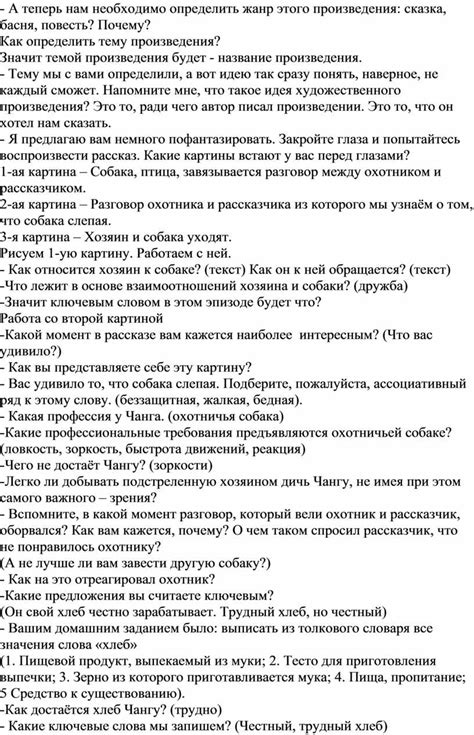 - А теперь нам необходимо определить жанр этого произведения: сказка, басня, повесть? Почему?
Как определить тему произведения?
Значит темой произведения будет - название произведения.
- Тему мы с вами определили, а вот идею так сразу понять, наверное, не каждый сможет. Напомните мне, что такое идея художественного произведения? Это то, ради чего автор писал произведении. Это то, что он хотел нам сказать.
- Я предлагаю вам немного пофантазировать. Закройте глаза и попытайтесь воспроизвести рассказ. Какие картины встают у вас перед глазами?
1-ая картина – Собака, птица, завязывается разговор между охотником и рассказчиком.
2-ая картина – Разговор охотника и рассказчика из которого мы узнаём о том, что собака слепая.
3-я картина – Хозяин и собака уходят.
Рисуем 1-ую картину. Работаем с ней.
- Как относится хозяин к собаке? (текст) Как он к ней обращается? (текст)
-Что лежит в основе взаимоотношений хозяина и собаки? (дружба)
-Значит ключевым словом в этом эпизоде будет что?
Работа со второй картиной
-Какой момент в рассказе вам кажется наиболее интересным? (Что вас удивило?)
- Как вы представляете себе эту картину?
- Вас удивило то, что собака слепая. Подберите, пожалуйста, ассоциативный ряд к этому слову. (беззащитная, жалкая, бедная).
- Какая профессия у Чанга. (охотничья собака)
-Какие профессиональные требования предъявляются охотничьей собаке? (ловкость, зоркость, быстрота движений, реакция)
-Чего не достаёт Чангу? (зоркости)
-Легко ли добывать подстреленную хозяином дичь Чангу, не имея при этом самого важного – зрения?
- Вспомните, в какой момент разговор, который вели охотник и рассказчик, оборвался? Как вам кажется, почему? О чем таком спросил рассказчик, что не понравилось охотнику?
(А не лучше ли вам завести другую собаку?)
- Как на это отреагировал охотник?
-Какие предложения вы считаете ключевым?
(Он свой хлеб честно зарабатывает. Трудный хлеб, но честный)
- Вашим домашним заданием было: выписать из толкового словаря все значения слова «хлеб»
(1. Пищевой продукт, выпекаемый из муки; 2. Тесто для приготовления выпечки; 3. Зерно из которого приготавливается мука; 4. Пища, пропитание; 5 Средство к существованию).
-Как достаётся хлеб Чангу? (трудно)
- Какие ключевые слова мы запишем? (Честный, трудный хлеб)